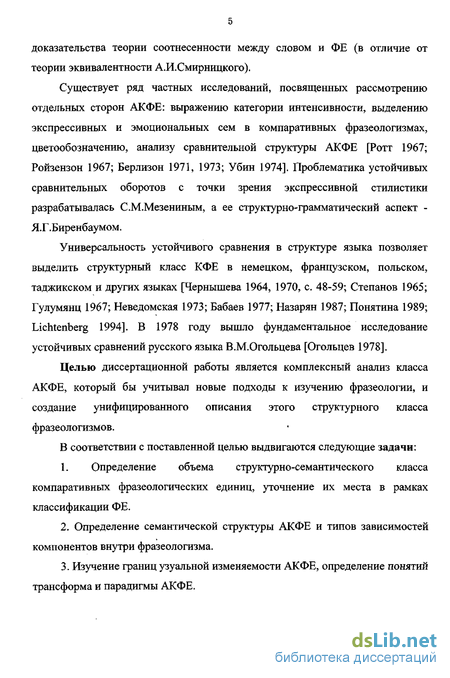 5

доказательства теории соотнесенности между словом и ФЕ (в отличие от теории эквивалентности А.И.Смирницкого).

Существует ряд частных исследований, посвященных рассмотрению отдельных сторон АКФЕ: выражению категории интенсивности, выделению экспрессивных и эмоциональных сем в компаративных фразеологизмах, цветообозначению, анализу сравнительной структуры АКФЕ [Ротт 1967; Ройзензон 1967; Берлизон 1971, 1973; Убин 1974]. Проблематика устойчивых сравнительных оборотов с точки зрения экспрессивной стилистики разрабатывалась С.М.Мезениным, а ее структурно-грамматический аспект - Я.Г.Биренбаумом.

Универсальность устойчивого сравнения в структуре языка позволяет выделить структурный класс КФЕ в немецком, французском, польском, таджикском и других языках [Чернышева 1964, 1970, с. 48-59; Степанов 1965; Гулумянц 1967; Неведомская 1973; Бабаев 1977; Назарян 1987; Понятина 1989; Lichtenberg 1994]. В 1978 году вышло фундаментальное исследование устойчивых сравнений русского языка В.М.Огольцева [Огольцев 1978].

Целью диссертационной работы является комплексный анализ класса АКФЕ, который бы учитывал новые подходы к изучению фразеологии, и создание унифицированного описания этого структурного класса фразеологизмов.

В соответствии с поставленной целью выдвигаются следующие задачи:

1. Определение объема структурно-семантического класса компаративных фразеологических единиц, уточнение их места в рамках классификации ФЕ.

2. Определение семантической структуры АКФЕ и типов зависимостей компонентов внутри фразеологизма.

3. Изучение границ узуальной изменяемости АКФЕ, определение понятий трансформа и парадигмы АКФЕ.

dsLib.net
библиотека диссертаций